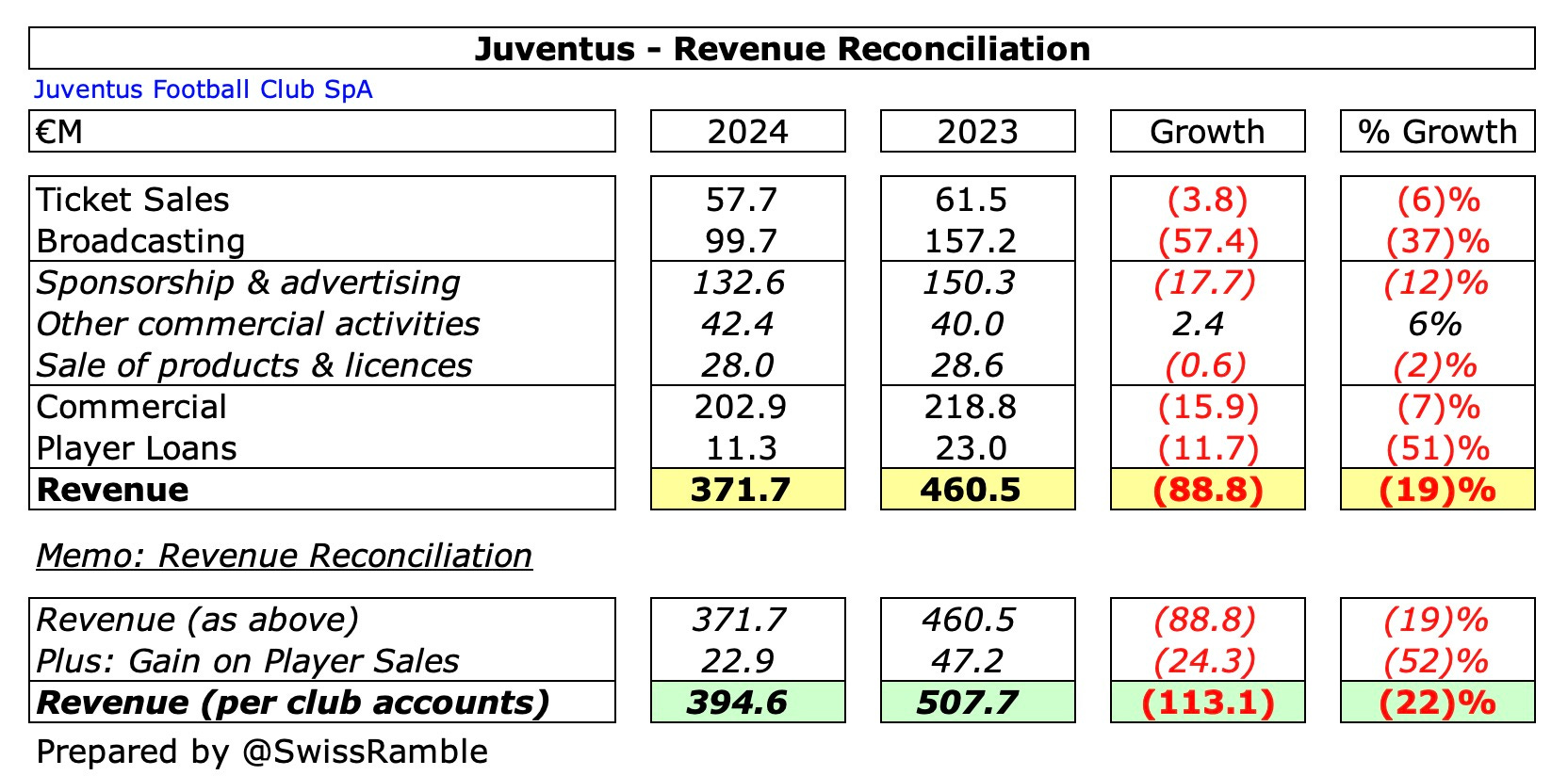 Juventus - Revenue Reconciliation

Juventus Football Club SpA

| €M | 2024 | 2023 | Growth | % Growth |
|---|---|---|---|---|
| Ticket Sales | 57.7 | 61.5 | (3.8) | (6)% |
| Broadcasting | 99.7 | 157.2 | (57.4) | (37)% |
| Sponsorship & advertising | 132.6 | 150.3 | (17.7) | (12)% |
| Other commercial activities | 42.4 | 40.0 | 2.4 | 6% |
| Sale of products & licences | 28.0 | 28.6 | (0.6) | (2)% |
| Commercial | 202.9 | 218.8 | (15.9) | (7)% |
| Player Loans | 11.3 | 23.0 | (11.7) | (51)% |
| Revenue | 371.7 | 460.5 | (88.8) | (19)% |

Memo: Revenue Reconciliation

| | | | | |
|---|---|---|---|---|
| Revenue (as above) | 371.7 | 460.5 | (88.8) | (19)% |
| Plus: Gain on Player Sales | 22.9 | 47.2 | (24.3) | (52)% |
| Revenue (per club accounts) | 394.6 | 507.7 | (113.1) | (22)% |

Prepared by @SwissRamble